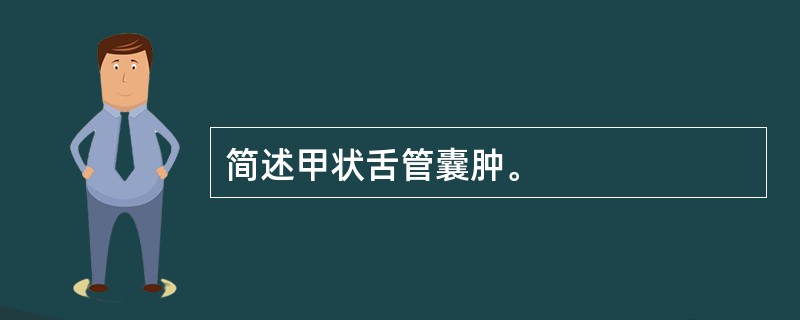 简述甲状舌管囊肿。